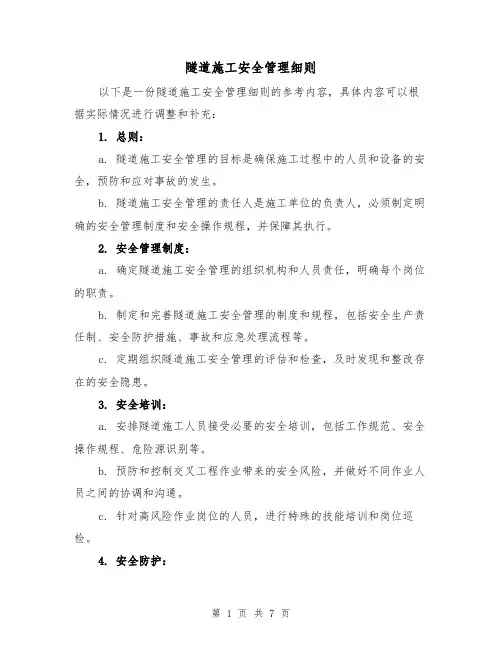 隧道施工安全管理细则

以下是一份隧道施工安全管理细则的参考内容，具体内容可以根据实际情况进行调整和补充：

1. 总则：

a. 隧道施工安全管理的目标是确保施工过程中的人员和设备的安全，预防和应对事故的发生。

b. 隧道施工安全管理的责任人是施工单位的负责人，必须制定明确的安全管理制度和安全操作规程，并保障其执行。

2. 安全管理制度：

a. 确定隧道施工安全管理的组织机构和人员责任，明确每个岗位的职责。

b. 制定和完善隧道施工安全管理的制度和规程，包括安全生产责任制、安全防护措施、事故和应急处理流程等。

c. 定期组织隧道施工安全管理的评估和检查，及时发现和整改存在的安全隐患。

3. 安全培训：

a. 安排隧道施工人员接受必要的安全培训，包括工作规范、安全操作规程、危险源识别等。

b. 预防和控制交叉工程作业带来的安全风险，并做好不同作业人员之间的协调和沟通。

c. 针对高风险作业岗位的人员，进行特殊的技能培训和岗位巡检。

4. 安全防护：

第 1 页 共 7 页